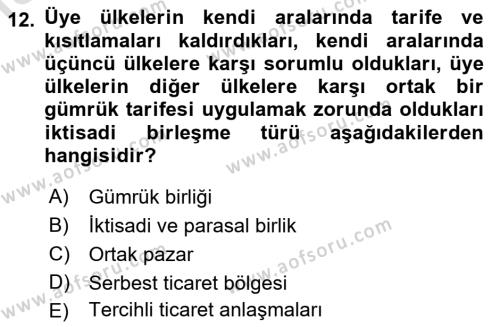 12. Üye ülkelerin kendi aralarında tarife ve kısıtlamaları kaldırdıkları, kendi aralarında üçüncü ülkelere karşı sorumlu oldukları, üye ülkelerin diğer ülkelere karşı ortak bir gümrük tarifesi uygulamak zorunda oldukları iktisadi birleşme türü aşağıdakilerden hangisidir?

A) Gümrük birliği
B) İktisadi ve parasal birlik
C) Ortak pazar
D) Serbest ticaret bölgesi
E) Tercihli ticaret anlaşmaları

www.aofsoru.com